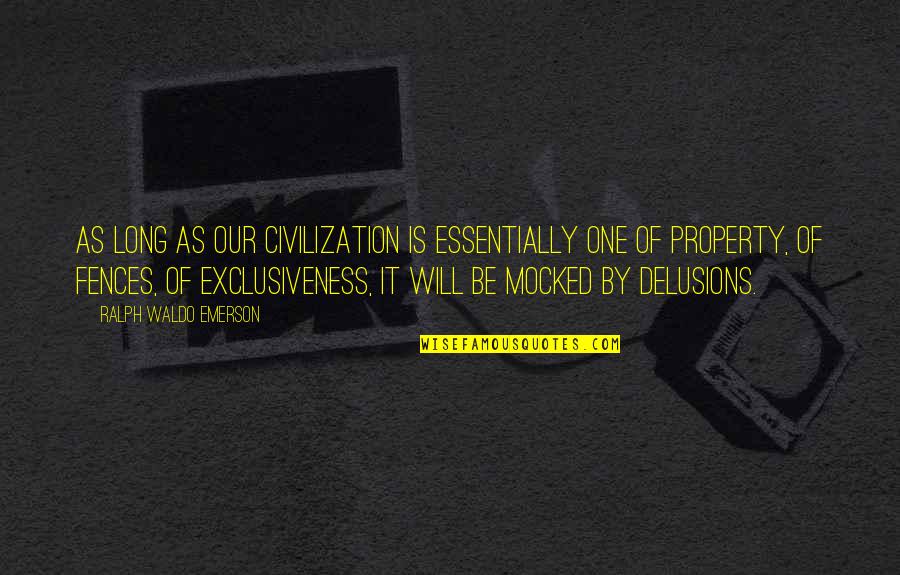 AS LONG AS OUR CIVILIZATION IS ESSENTIALLY ONE OF PROPERTY, OF FENCES, OF EXCLUSIVENESS, IT WILL BE MOCKED BY DELUSIONS.

RALPH WALDO EMERSON

WISEFAMOUSQUOTES.COM